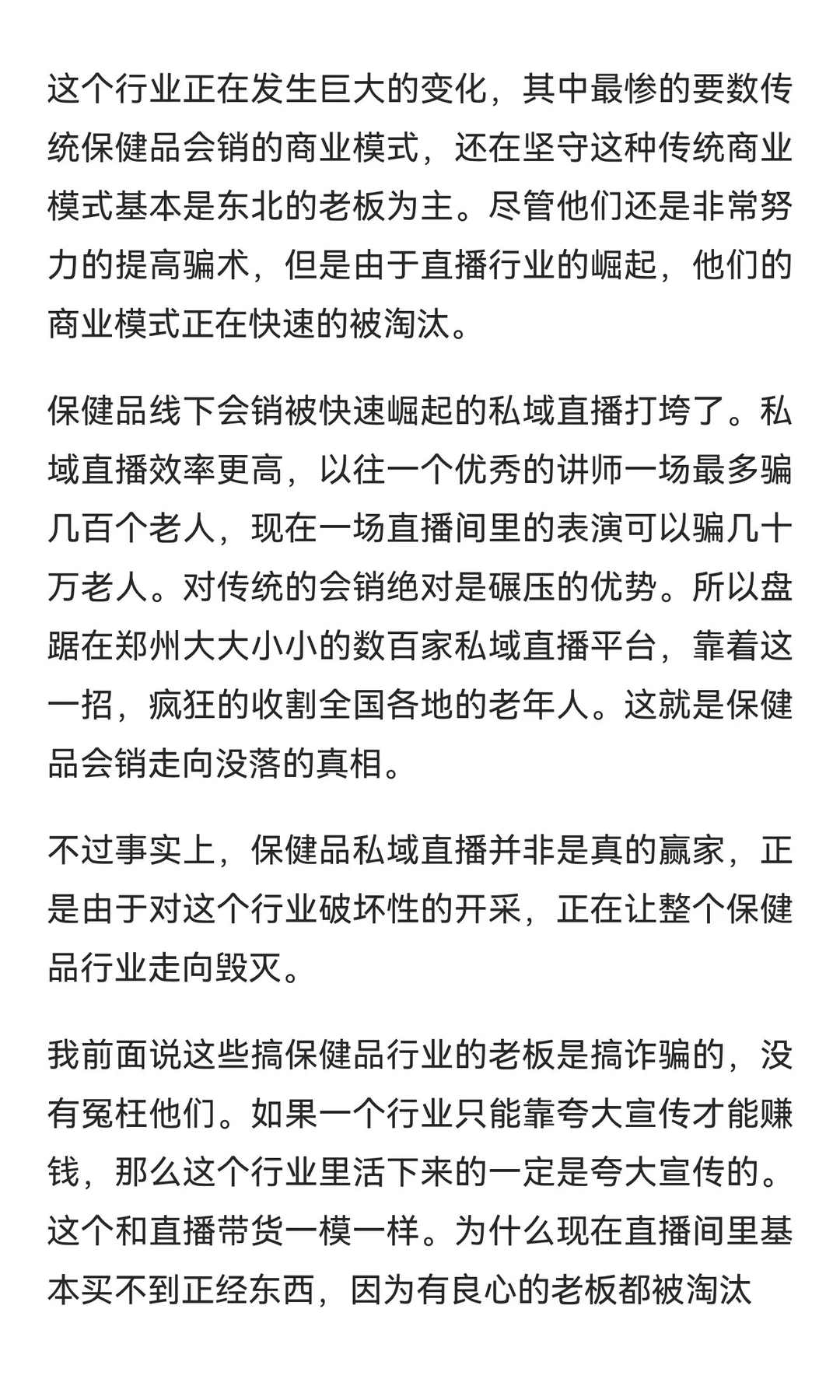 这个行业正在发生巨大的变化，其中最惨的要数传统保健品会销的商业模式，还在坚守这种传统商业模式基本是东北的老板为主。尽管他们还是非常努力的提高骗术，但是由于直播行业的崛起，他们的商业模式正在快速的被淘汰。

保健品线下会销被快速崛起的私域直播打垮了。私域直播效率更高，以往一个优秀的讲师一场最多骗几百个老人，现在一场直播间里的表演可以骗几十万老人。对传统的会销绝对是碾压的优势。所以盘踞在郑州大大小小的数百家私域直播平台，靠着这一招，疯狂的收割全国各地的老年人。这就是保健品会销走向没落的真相。

不过事实上，保健品私域直播并非是真的赢家，正是由于对这个行业破坏性的开采，正在让整个保健品行业走向毁灭。

我前面说这些搞保健品行业的老板是搞诈骗的，没有冤枉他们。如果一个行业只能靠夸大宣传才能赚钱，那么这个行业里活下来的一定是夸大宣传的。这个和直播带货一模一样。为什么现在直播间里基本买不到正经东西，因为有良心的老板都被淘汰